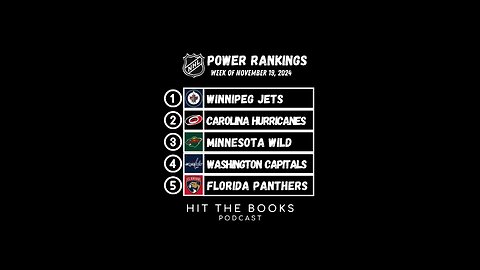 NHL POWER RANKINGS
WEEK OF NOVEMBER 19, 2024

1 WINNIPEG JETS
2 CAROLINA HURRICANES
3 MINNESOTA WILD
4 WASHINGTON CAPITALS
5 FLORIDA PANTHERS

HIT THE BOOKS
PODCAST